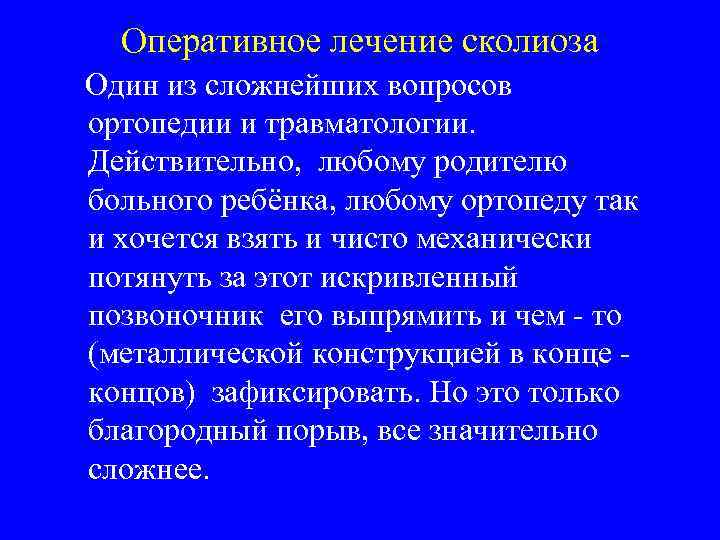 Оперативное лечение сколиоза

Один из сложнейших вопросов ортопедии и травматологии. Действительно, любому родителю больного ребёнка, любому ортопеду так и хочется взять и чисто механически потянуть за этот искривленный позвоночник его выпрямить и чем - то (металлической конструкцией в конце - концов) зафиксировать. Но это только благородный порыв, все значительно сложнее.